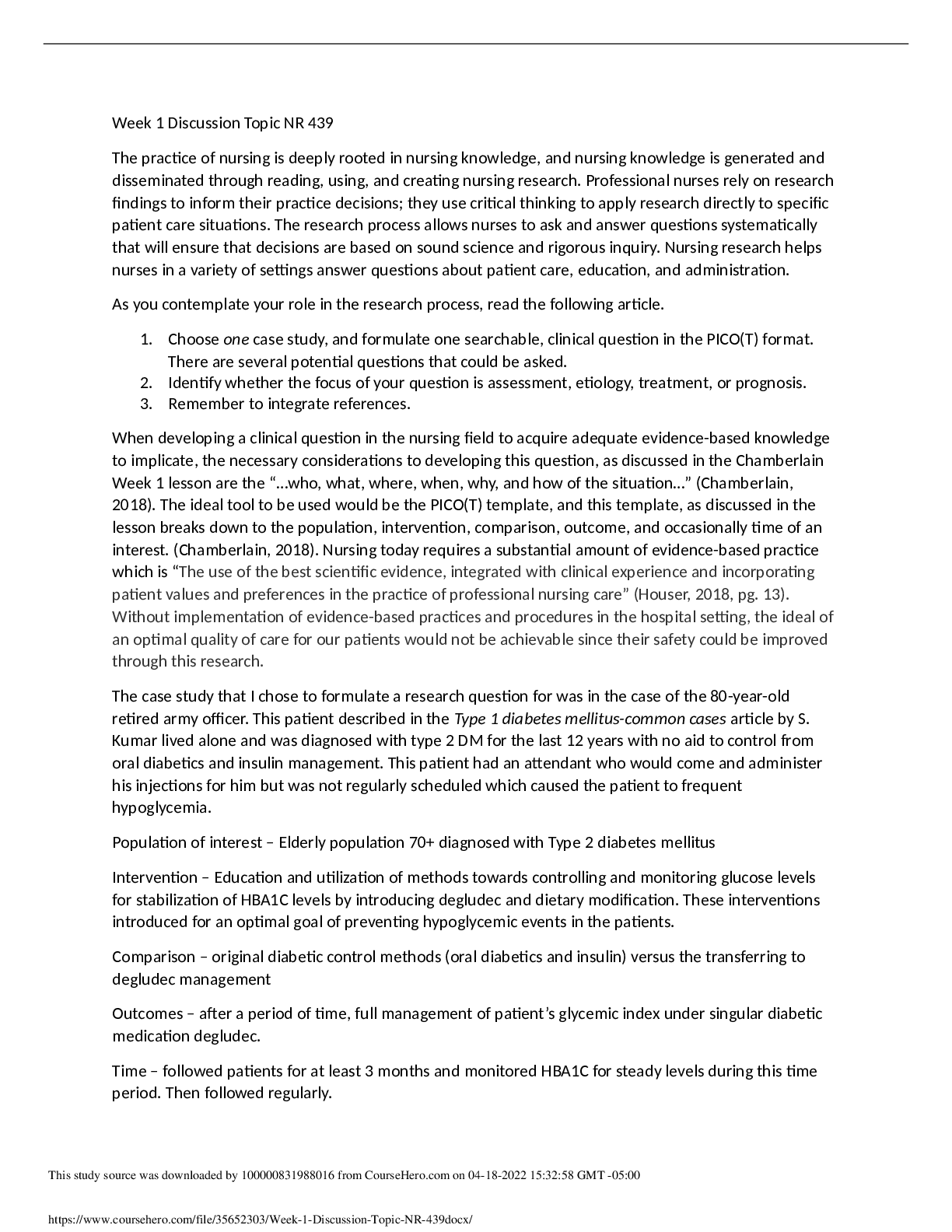 Week 1 Discussion Topic NR 439

The practice of nursing is deeply rooted in nursing knowledge, and nursing knowledge is generated and disseminated through reading, using, and creating nursing research. Professional nurses rely on research findings to inform their practice decisions; they use critical thinking to apply research directly to specific patient care situations. The research process allows nurses to ask and answer questions systematically that will ensure that decisions are based on sound science and rigorous inquiry. Nursing research helps nurses in a variety of settings answer questions about patient care, education, and administration.

As you contemplate your role in the research process, read the following article.

1. Choose one case study, and formulate one searchable, clinical question in the PICO(T) format. There are several potential questions that could be asked.
2. Identify whether the focus of your question is assessment, etiology, treatment, or prognosis.
3. Remember to integrate references.

When developing a clinical question in the nursing field to acquire adequate evidence-based knowledge to implicate, the necessary considerations to developing this question, as discussed in the Chamberlain Week 1 lesson are the "…who, what, where, when, why, and how of the situation…" (Chamberlain, 2018). The ideal tool to be used would be the PICO(T) template, and this template, as discussed in the lesson breaks down to the population, intervention, comparison, outcome, and occasionally time of an interest. (Chamberlain, 2018). Nursing today requires a substantial amount of evidence-based practice which is "The use of the best scientific evidence, integrated with clinical experience and incorporating patient values and preferences in the practice of professional nursing care" (Houser, 2018, pg. 13). Without implementation of evidence-based practices and procedures in the hospital setting, the ideal of an optimal quality of care for our patients would not be achievable since their safety could be improved through this research.

The case study that I chose to formulate a research question for was in the case of the 80-year-old retired army officer. This patient described in the Type 1 diabetes mellitus-common cases article by S. Kumar lived alone and was diagnosed with type 2 DM for the last 12 years with no aid to control from oral diabetics and insulin management. This patient had an attendant who would come and administer his injections for him but was not regularly scheduled which caused the patient to frequent hypoglycemia.

Population of interest – Elderly population 70+ diagnosed with Type 2 diabetes mellitus

Intervention – Education and utilization of methods towards controlling and monitoring glucose levels for stabilization of HBA1C levels by introducing degludec and dietary modification. These interventions introduced for an optimal goal of preventing hypoglycemic events in the patients.

Comparison – original diabetic control methods (oral diabetics and insulin) versus the transferring to degludec management

Outcomes – after a period of time, full management of patient's glycemic index under singular diabetic medication degludec.

Time – followed patients for at least 3 months and monitored HBA1C for steady levels during this time period. Then followed regularly.

This study source was downloaded by 100000831988016 from CourseHero.com on 04-18-2022 15:32:58 GMT -05:00

https://www.coursehero.com/file/35652303/Week-1-Discussion-Topic-NR-439docx/